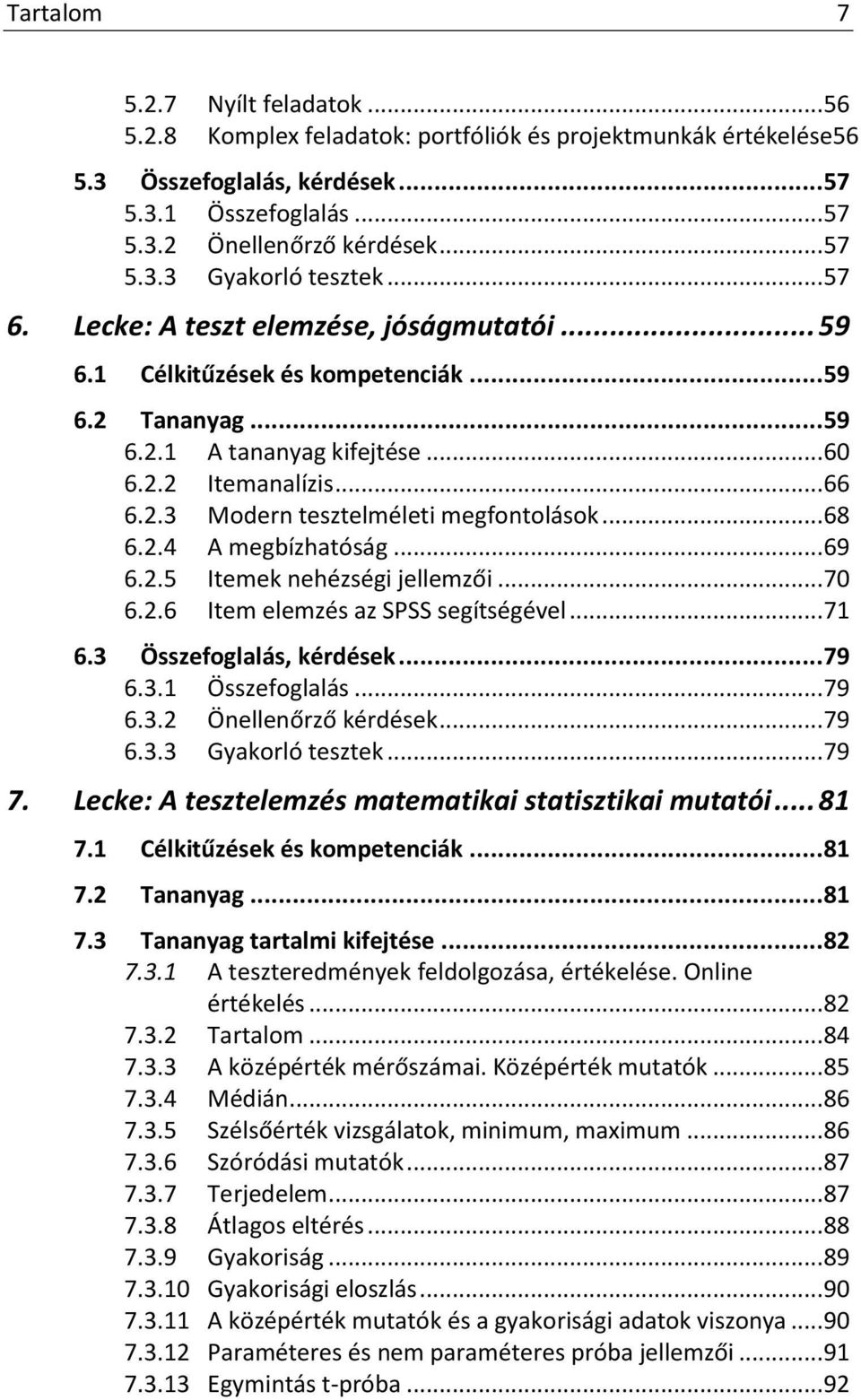 Tartalom 7

5.2.7 Nyílt feladatok ...56
5.2.8 Komplex feladatok: portfóliók és projektmunkák értékelése56
5.3 Összefoglalás, kérdések ...57
5.3.1 Összefoglalás ...57
5.3.2 Önellenőrző kérdések ...57
5.3.3 Gyakorló tesztek ...57
6. Lecke: A teszt elemzése, jóságmutatói ...59
6.1 Célkitűzések és kompetenciák ...59
6.2 Tananyag ...59
6.2.1 A tananyag kifejtése ...60
6.2.2 Itemanalízis ...66
6.2.3 Modern tesztelméleti megfontolások ...68
6.2.4 A megbízhatóság ...69
6.2.5 Itemek nehézségi jellemzői ...70
6.2.6 Item elemzés az SPSS segítségével ...71
6.3 Összefoglalás, kérdések ...79
6.3.1 Összefoglalás ...79
6.3.2 Önellenőrző kérdések ...79
6.3.3 Gyakorló tesztek ...79
7. Lecke: A tesztelemzés matematikai statisztikai mutatói ...81
7.1 Célkitűzések és kompetenciák ...81
7.2 Tananyag ...81
7.3 Tananyag tartalmi kifejtése ...82
7.3.1 A teszteredmények feldolgozása, értékelése. Online értékelés ...82
7.3.2 Tartalom ...84
7.3.3 A középérték mérőszámai. Középérték mutatók ...85
7.3.4 Médián ...86
7.3.5 Szélsőérték vizsgálatok, minimum, maximum ...86
7.3.6 Szóródási mutatók ...87
7.3.7 Terjedelem ...87
7.3.8 Átlagos eltérés ...88
7.3.9 Gyakoriság ...89
7.3.10 Gyakorisági eloszlás ...90
7.3.11 A középérték mutatók és a gyakorisági adatok viszonya ...90
7.3.12 Paraméteres és nem paraméteres próba jellemzői ...91
7.3.13 Egymintás t-próba ...92